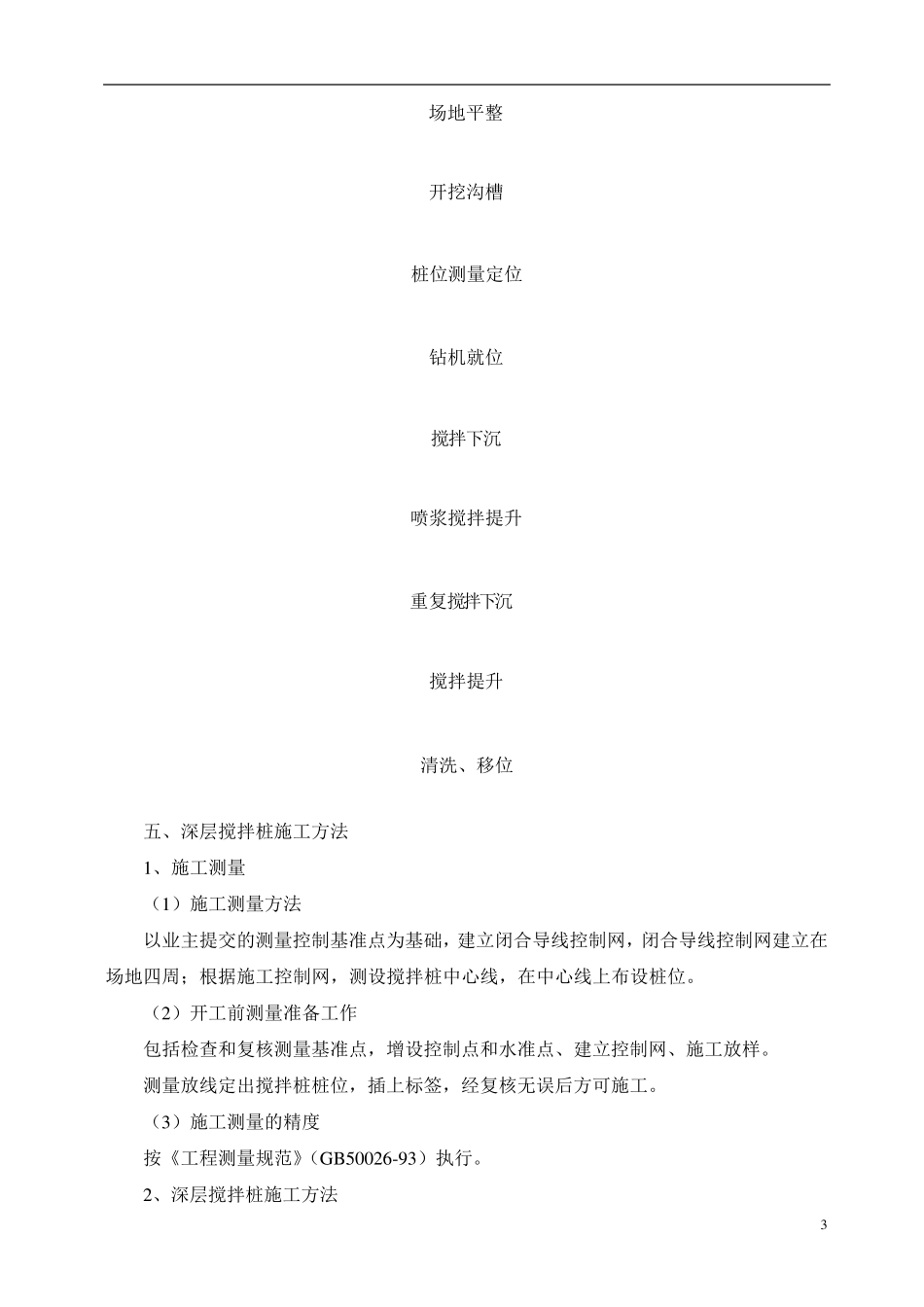 场地平整

开挖沟槽

桩位测量定位

钻机就位

搅拌下沉

喷浆搅拌提升

重复搅拌下沉

搅拌提升

清洗、移位

五、深层搅拌桩施工方法

1、施工测量

（1）施工测量方法

以业主提交的测量控制基准点为基础，建立闭合导线控制网，闭合导线控制网建立在场地四周；根据施工控制网，测设搅拌桩中心线，在中心线上布设桩位。

（2）开工前测量准备工作

包括检查和复核测量基准点，增设控制点和水准点、建立控制网、施工放样。

测量放线定出搅拌桩桩位，插上标签，经复核无误后方可施工。

（3）施工测量的精度

按《工程测量规范》（GB50026-93）执行。

2、深层搅拌桩施工方法

3